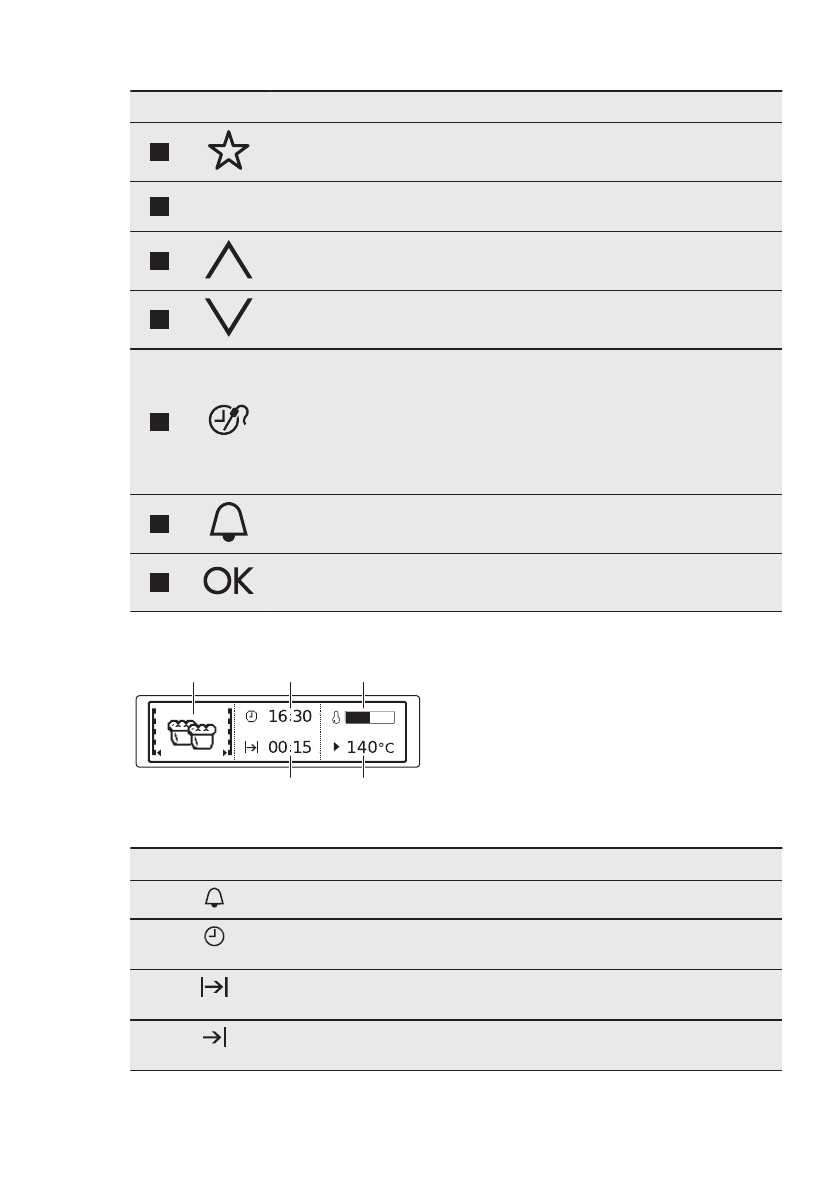 OK

16:30

00:15

140°C